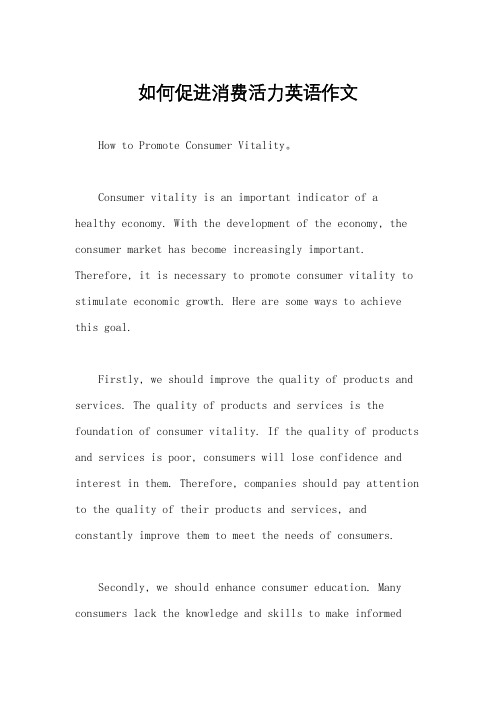 如何促进消费活力英语作文

How to Promote Consumer Vitality。

Consumer vitality is an important indicator of a healthy economy. With the development of the economy, the consumer market has become increasingly important. Therefore, it is necessary to promote consumer vitality to stimulate economic growth. Here are some ways to achieve this goal.

Firstly, we should improve the quality of products and services. The quality of products and services is the foundation of consumer vitality. If the quality of products and services is poor, consumers will lose confidence and interest in them. Therefore, companies should pay attention to the quality of their products and services, and constantly improve them to meet the needs of consumers.

Secondly, we should enhance consumer education. Many consumers lack the knowledge and skills to make informed